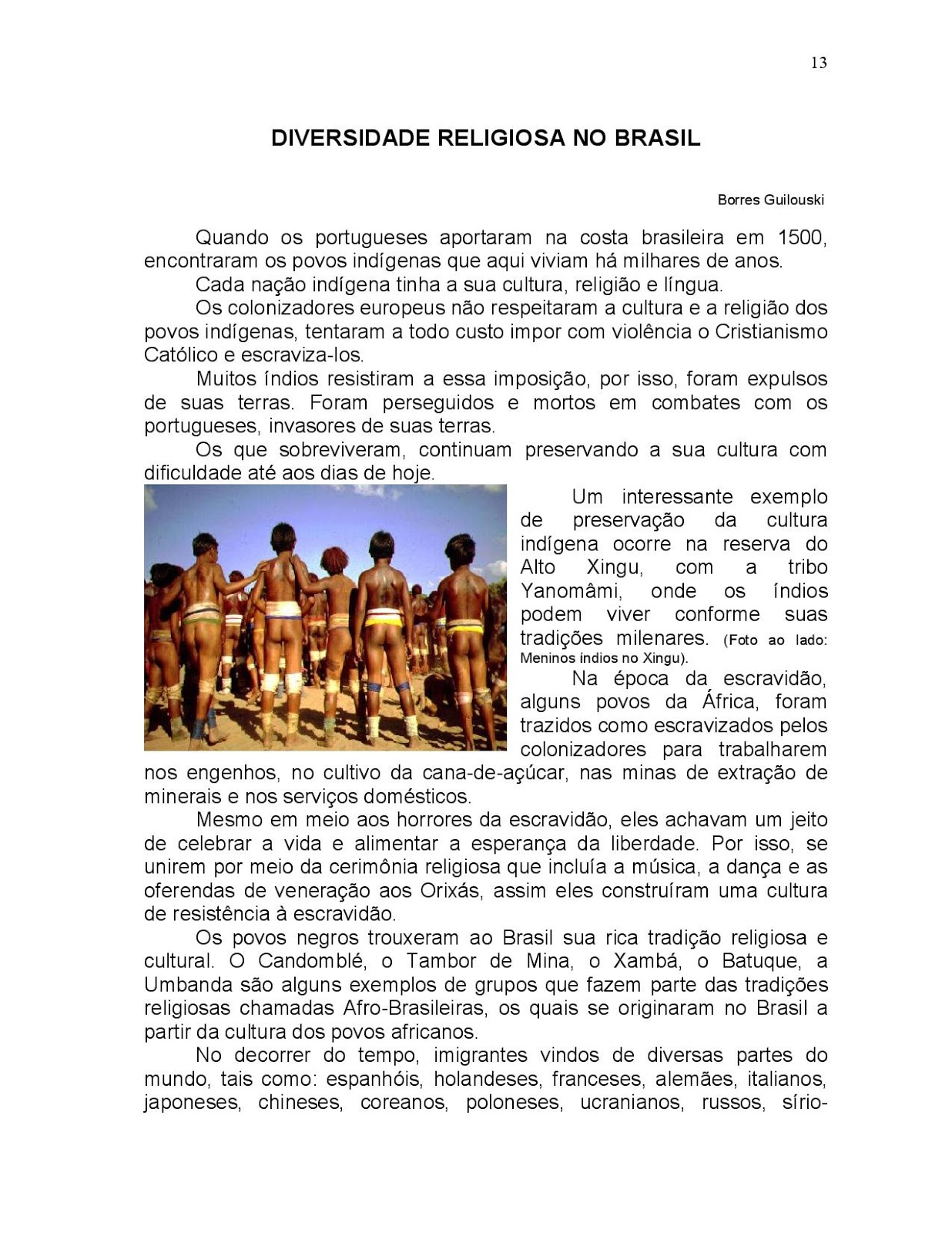 13

DIVERSIDADE RELIGIOSA NO BRASIL

Borres Guilouski

Quando os portugueses aportaram na costa brasileira em 1500, encontraram os povos indígenas que aqui viviam há milhares de anos.

Cada nação indígena tinha a sua cultura, religião e língua.

Os colonizadores europeus não respeitaram a cultura e a religião dos povos indígenas, tentaram a todo custo impor com violência o Cristianismo Católico e escraviza-los.

Muitos índios resistiram a essa imposição, por isso, foram expulsos de suas terras. Foram perseguidos e mortos em combates com os portugueses, invasores de suas terras.

Os que sobreviveram, continuam preservando a sua cultura com dificuldade até aos dias de hoje.

Um interessante exemplo de preservação da cultura indígena ocorre na reserva do Alto Xingu, com a tribo Yanomâmi, onde os índios podem viver conforme suas tradições milenares. (Foto ao lado: Meninos índios no Xingu).

Na época da escravidão, alguns povos da África, foram trazidos como escravizados pelos colonizadores para trabalharem nos engenhos, no cultivo da cana-de-açúcar, nas minas de extração de minerais e nos serviços domésticos.

Mesmo em meio aos horrores da escravidão, eles achavam um jeito de celebrar a vida e alimentar a esperança da liberdade. Por isso, se unirem por meio da cerimônia religiosa que incluía a música, a dança e as oferendas de veneração aos Orixás, assim eles construíram uma cultura de resistência à escravidão.

Os povos negros trouxeram ao Brasil sua rica tradição religiosa e cultural. O Candomblé, o Tambor de Mina, o Xambá, o Batuque, a Umbanda são alguns exemplos de grupos que fazem parte das tradições religiosas chamadas Afro-Brasileiras, os quais se originaram no Brasil a partir da cultura dos povos africanos.

No decorrer do tempo, imigrantes vindos de diversas partes do mundo, tais como: espanhóis, holandeses, franceses, alemães, italianos, japoneses, chineses, coreanos, poloneses, ucranianos, russos, sírio-